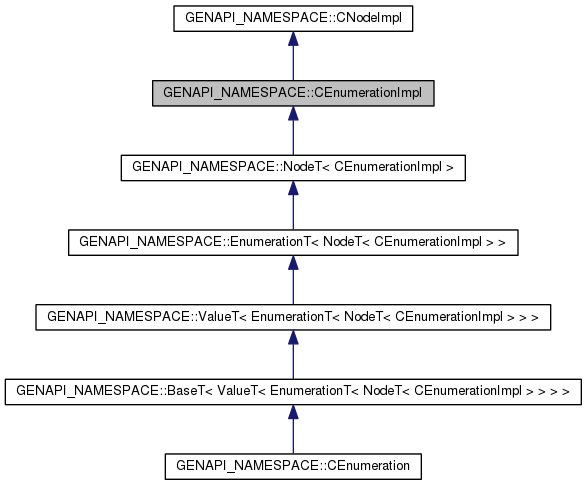 GENAPI_NAMESPACE::CNodeImpl

GENAPI_NAMESPACE::CEnumerationImpl

GENAPI_NAMESPACE::NodeT< CEnumerationImpl >

GENAPI_NAMESPACE::EnumerationT< NodeT< CEnumerationImpl > >

GENAPI_NAMESPACE::ValueT< EnumerationT< NodeT< CEnumerationImpl > > >

GENAPI_NAMESPACE::BaseT< ValueT< EnumerationT< NodeT< CEnumerationImpl > > > >

GENAPI_NAMESPACE::CEnumeration